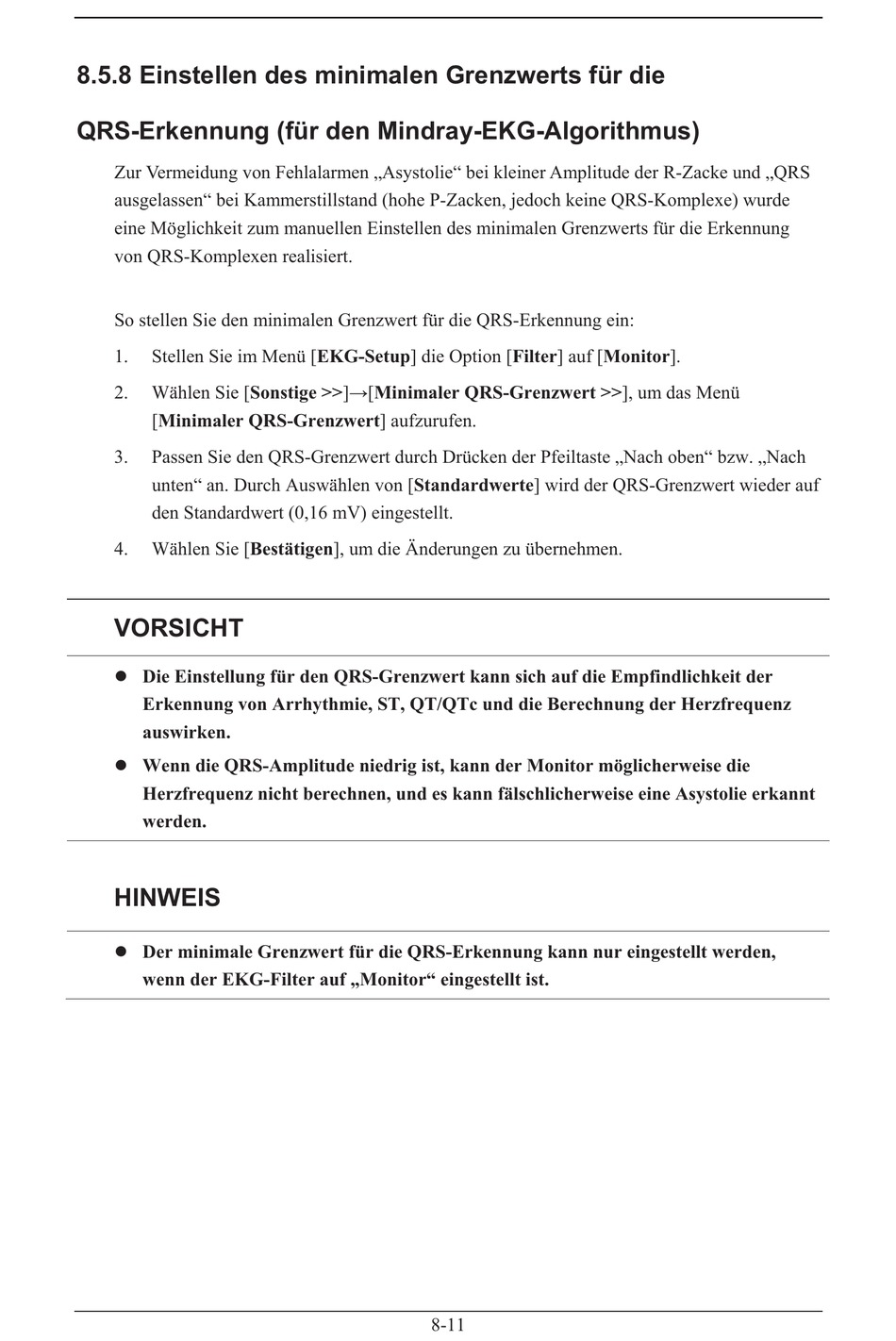 8.5.8 Einstellen des minimalen Grenzwerts für die QRS-Erkennung (für den Mindray-EKG-Algorithmus)

Zur Vermeidung von Fehlalarmen „Asystolie“ bei kleiner Amplitude der R-Zacke und „QRS ausgelassen“ bei Kammerstillstand (hohe P-Zacken, jedoch keine QRS-Komplexe) wurde eine Möglichkeit zum manuellen Einstellen des minimalen Grenzwerts für die Erkennung von QRS-Komplexen realisiert.

So stellen Sie den minimalen Grenzwert für die QRS-Erkennung ein:

1. Stellen Sie im Menü [EKG-Setup] die Option [Filter] auf [Monitor].
2. Wählen Sie [Sonstige >>]→[Minimaler QRS-Grenzwert >>], um das Menü [Minimaler QRS-Grenzwert] aufzurufen.
3. Passen Sie den QRS-Grenzwert durch Drücken der Pfeiltaste „Nach oben“ bzw. „Nach unten“ an. Durch Auswählen von [Standardwerte] wird der QRS-Grenzwert wieder auf den Standardwert (0,16 mV) eingestellt.
4. Wählen Sie [Bestätigen], um die Änderungen zu übernehmen.

VORSICHT

● Die Einstellung für den QRS-Grenzwert kann sich auf die Empfindlichkeit der Erkennung von Arrhythmie, ST, QT/QTc und die Berechnung der Herzfrequenz auswirken.
● Wenn die QRS-Amplitude niedrig ist, kann der Monitor möglicherweise die Herzfrequenz nicht berechnen, und es kann fälschlicherweise eine Asystolie erkannt werden.

HINWEIS

● Der minimale Grenzwert für die QRS-Erkennung kann nur eingestellt werden, wenn der EKG-Filter auf „Monitor“ eingestellt ist.

8-11